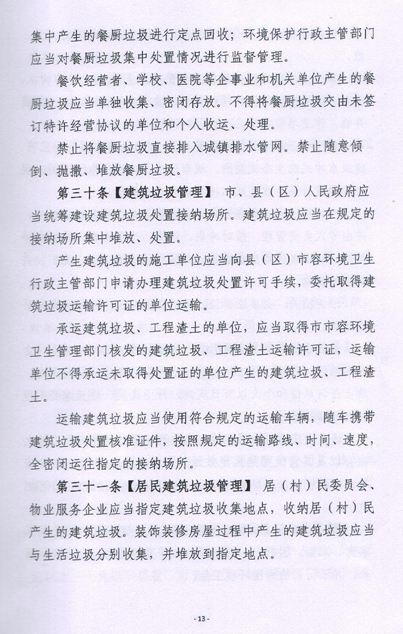 集中产生的餐厨垃圾进行定点回收；环境保护行政主管部门应当对餐厨垃圾集中处置情况进行监督管理。

餐饮经营者、学校、医院等企事业和机关单位产生的餐厨垃圾应当单独收集、密闭存放。不得将餐厨垃圾交由未签订特许经营协议的单位和个人收运、处理。

禁止将餐厨垃圾直接排入城镇排水管网。禁止随意倾倒、抛撒、堆放餐厨垃圾。

第三十条【建筑垃圾管理】 市、县（区）人民政府应当统筹建设建筑垃圾处置接纳场所。建筑垃圾应当在规定的接纳场所集中堆放、处置。

产生建筑垃圾的施工单位应当向县（区）市容环境卫生行政主管部门申请办理建筑垃圾处置许可手续，委托取得建筑垃圾运输许可证的单位运输。

承运建筑垃圾、工程渣土的单位，应当取得市市容环境卫生管理部门核发的建筑垃圾、工程渣土运输许可证，运输单位不得承运未取得处置证的单位产生的建筑垃圾、工程渣土。

运输建筑垃圾应当使用符合规定的运输车辆，随车携带建筑垃圾处置核准证件，按照规定的运输路线、时间、速度，全密闭运往指定的接纳场所。

第三十一条【居民建筑垃圾管理】 居（村）民委员会、物业服务企业应当指定建筑垃圾收集地点，收纳居（村）民产生的建筑垃圾。装饰装修房屋过程中产生的建筑垃圾应当与生活垃圾分别收集，并堆放到指定地点。

- 13 -